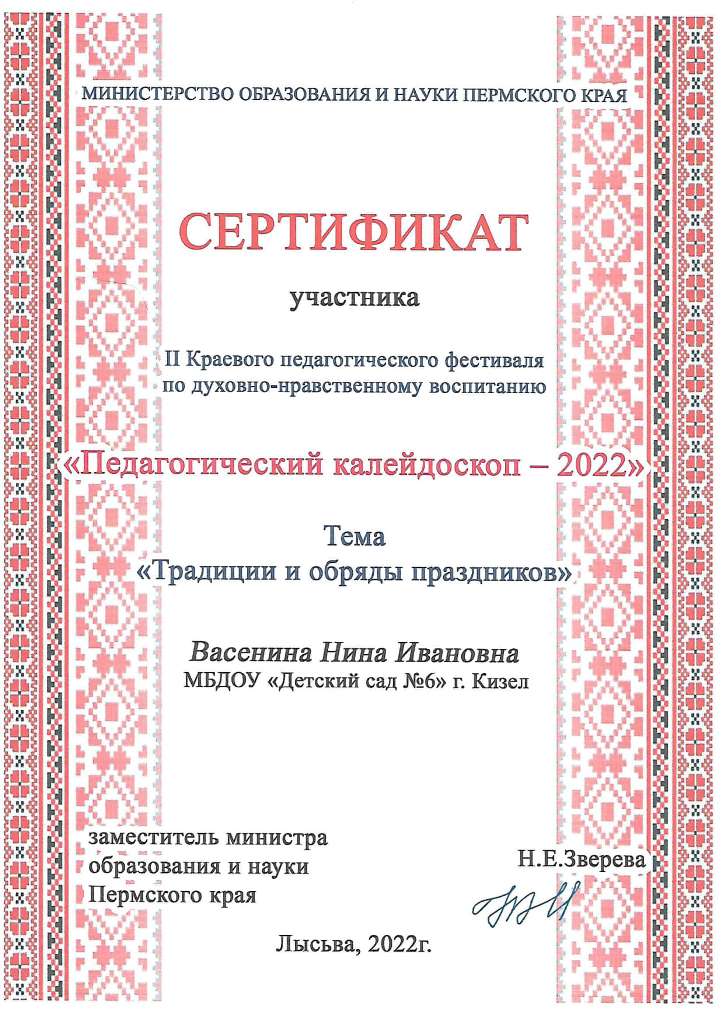 МИНИСТЕРСТВО ОБРАЗОВАНИЯ И НАУКИ ПЕРМСКОГО КРАЯ

СЕРТИФИКАТ

участника

II Краевого педагогического фестиваля по духовно-нравственному воспитанию

«Педагогический калейдоскоп – 2022»

Тема
«Традиции и обряды праздников»

Васенина Нина Ивановна
МБДОУ «Детский сад №6» г. Кизел

заместитель министра образования и науки Пермского края

Н.Е.Зверева

Лысьва, 2022г.